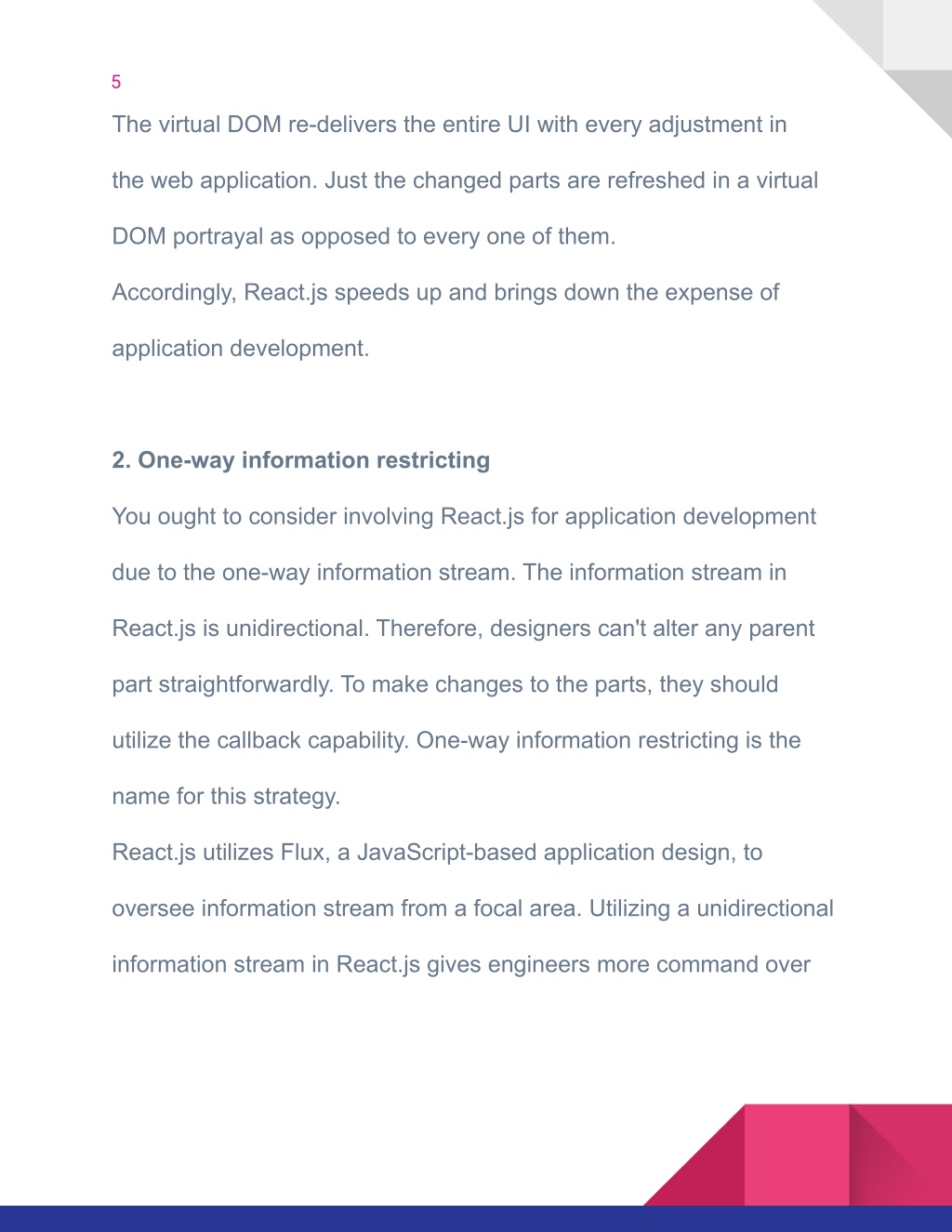 5

The virtual DOM re-delivers the entire UI with every adjustment in the web application. Just the changed parts are refreshed in a virtual DOM portrayal as opposed to every one of them.
Accordingly, React.js speeds up and brings down the expense of application development.

2. One-way information restricting

You ought to consider involving React.js for application development due to the one-way information stream. The information stream in React.js is unidirectional. Therefore, designers can't alter any parent part straightforwardly. To make changes to the parts, they should utilize the callback capability. One-way information restricting is the name for this strategy.
React.js utilizes Flux, a JavaScript-based application design, to oversee information stream from a focal area. Utilizing a unidirectional information stream in React.js gives engineers more command over